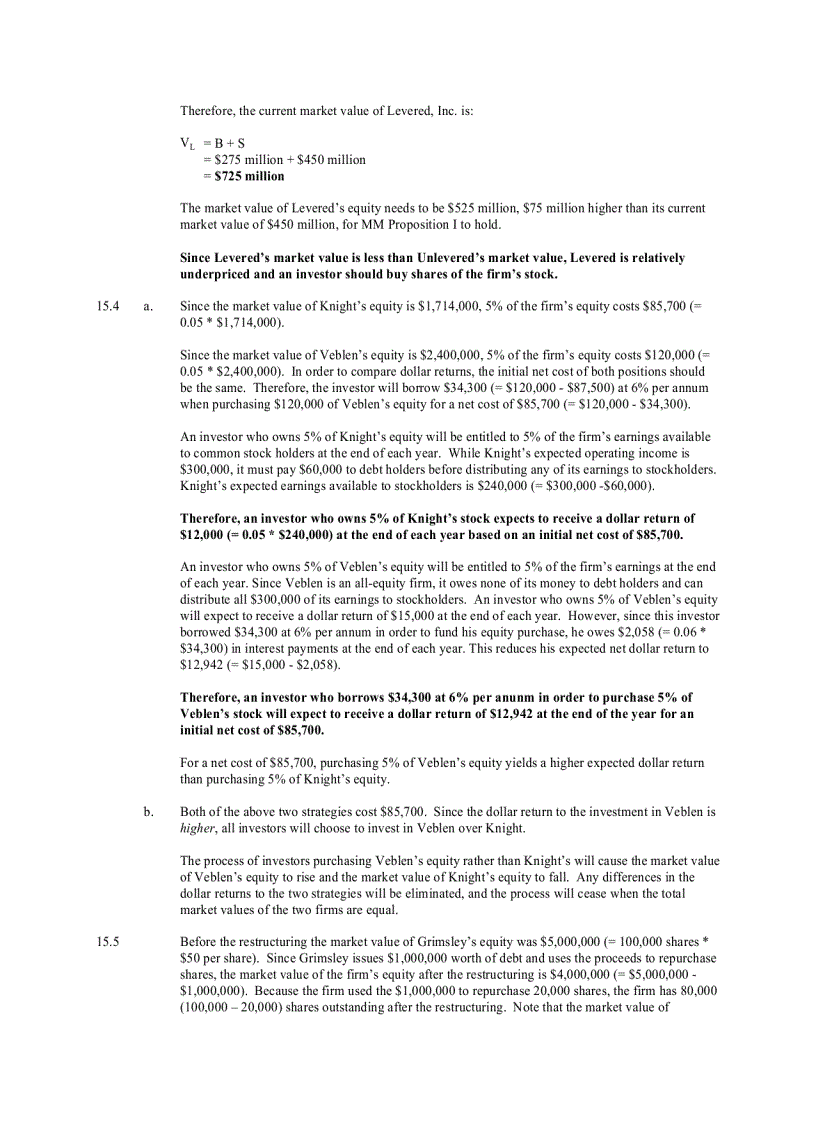 Therefore, the current market value of Levered, Inc. is:

$V_L$ = B + S
= \$275 million + \$450 million
= **\$725 million**

The market value of Levered's equity needs to be \$525 million, \$75 million higher than its current market value of \$450 million, for MM Proposition I to hold.

**Since Levered's market value is less than Unlevered's market value, Levered is relatively underpriced and an investor should buy shares of the firm's stock.**

15.4 a. Since the market value of Knight's equity is \$1,714,000, 5% of the firm's equity costs \$85,700 (= 0.05 * \$1,714,000).

Since the market value of Veblen's equity is \$2,400,000, 5% of the firm's equity costs \$120,000 (= 0.05 * \$2,400,000). In order to compare dollar returns, the initial net cost of both positions should be the same. Therefore, the investor will borrow \$34,300 (= \$120,000 - \$87,500) at 6% per annum when purchasing \$120,000 of Veblen's equity for a net cost of \$85,700 (= \$120,000 - \$34,300).

An investor who owns 5% of Knight's equity will be entitled to 5% of the firm's earnings available to common stock holders at the end of each year. While Knight's expected operating income is \$300,000, it must pay \$60,000 to debt holders before distributing any of its earnings to stockholders. Knight's expected earnings available to stockholders is \$240,000 (= \$300,000 -\$60,000).

**Therefore, an investor who owns 5% of Knight's stock expects to receive a dollar return of \$12,000 (= 0.05 * \$240,000) at the end of each year based on an initial net cost of \$85,700.**

An investor who owns 5% of Veblen's equity will be entitled to 5% of the firm's earnings at the end of each year. Since Veblen is an all-equity firm, it owes none of its money to debt holders and can distribute all \$300,000 of its earnings to stockholders. An investor who owns 5% of Veblen's equity will expect to receive a dollar return of \$15,000 at the end of each year. However, since this investor borrowed \$34,300 at 6% per annum in order to fund his equity purchase, he owes \$2,058 (= 0.06 * \$34,300) in interest payments at the end of each year. This reduces his expected net dollar return to \$12,942 (= \$15,000 - \$2,058).

**Therefore, an investor who borrows \$34,300 at 6% per anunm in order to purchase 5% of Veblen's stock will expect to receive a dollar return of \$12,942 at the end of the year for an initial net cost of \$85,700.**

For a net cost of \$85,700, purchasing 5% of Veblen's equity yields a higher expected dollar return than purchasing 5% of Knight's equity.

b. Both of the above two strategies cost \$85,700. Since the dollar return to the investment in Veblen is *higher*, all investors will choose to invest in Veblen over Knight.

The process of investors purchasing Veblen's equity rather than Knight's will cause the market value of Veblen's equity to rise and the market value of Knight's equity to fall. Any differences in the dollar returns to the two strategies will be eliminated, and the process will cease when the total market values of the two firms are equal.

15.5 Before the restructuring the market value of Grimsley's equity was \$5,000,000 (= 100,000 shares * \$50 per share). Since Grimsley issues \$1,000,000 worth of debt and uses the proceeds to repurchase shares, the market value of the firm's equity after the restructuring is \$4,000,000 (= \$5,000,000 - \$1,000,000). Because the firm used the \$1,000,000 to repurchase 20,000 shares, the firm has 80,000 (100,000 – 20,000) shares outstanding after the restructuring. Note that the market value of